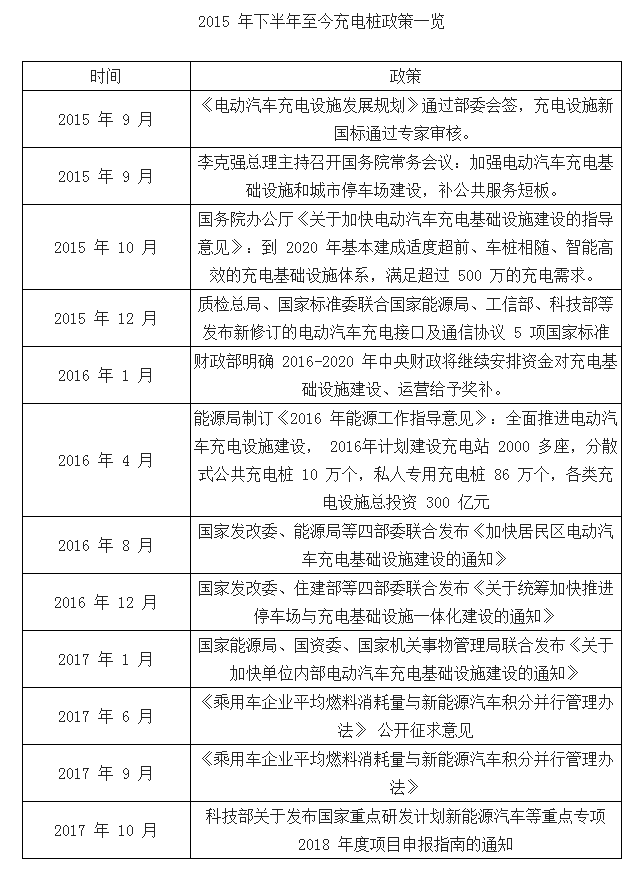 2015 年下半年至今充电桩政策一览

| 时间 | 政策 |
|---|---|
| 2015 年 9 月 | 《电动汽车充电设施发展规划》通过部委会签，充电设施新国标通过专家审核。 |
| 2015 年 9 月 | 李克强总理主持召开国务院常务会议：加强电动汽车充电基础设施和城市停车场建设，补公共服务短板。 |
| 2015 年 10 月 | 国务院办公厅《关于加快电动汽车充电基础设施建设的指导意见》：到 2020 年基本建成适度超前、车桩相随、智能高效的充电基础设施体系，满足超过 500 万的充电需求。 |
| 2015 年 12 月 | 质检总局、国家标准委联合国家能源局、工信部、科技部等发布新修订的电动汽车充电接口及通信协议 5 项国家标准 |
| 2016 年 1 月 | 财政部明确 2016-2020 年中央财政将继续安排资金对充电基础设施建设、运营给予奖补。 |
| 2016 年 4 月 | 能源局制订《2016 年能源工作指导意见》：全面推进电动汽车充电设施建设， 2016年计划建设充电站 2000 多座，分散式公共充电桩 10 万个，私人专用充电桩 86 万个，各类充电设施总投资 300 亿元 |
| 2016 年 8 月 | 国家发改委、能源局等四部委联合发布《加快居民区电动汽车充电基础设施建设的通知》 |
| 2016 年 12 月 | 国家发改委、住建部等四部委联合发布《关于统筹加快推进停车场与充电基础设施一体化建设的通知》 |
| 2017 年 1 月 | 国家能源局、国资委、国家机关事物管理局联合发布《关于加快单位内部电动汽车充电基础设施建设的通知》 |
| 2017 年 6 月 | 《乘用车企业平均燃料消耗量与新能源汽车积分并行管理办法》 公开征求意见 |
| 2017 年 9 月 | 《乘用车企业平均燃料消耗量与新能源汽车积分并行管理办法》 |
| 2017 年 10 月 | 科技部关于发布国家重点研发计划新能源汽车等重点专项 2018 年度项目申报指南的通知 |